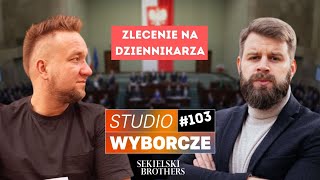 ZLECENIE NA DZIENNIKARZA

STUDIO #103
WYBORCZE

SEKIELSKI BROTHERS